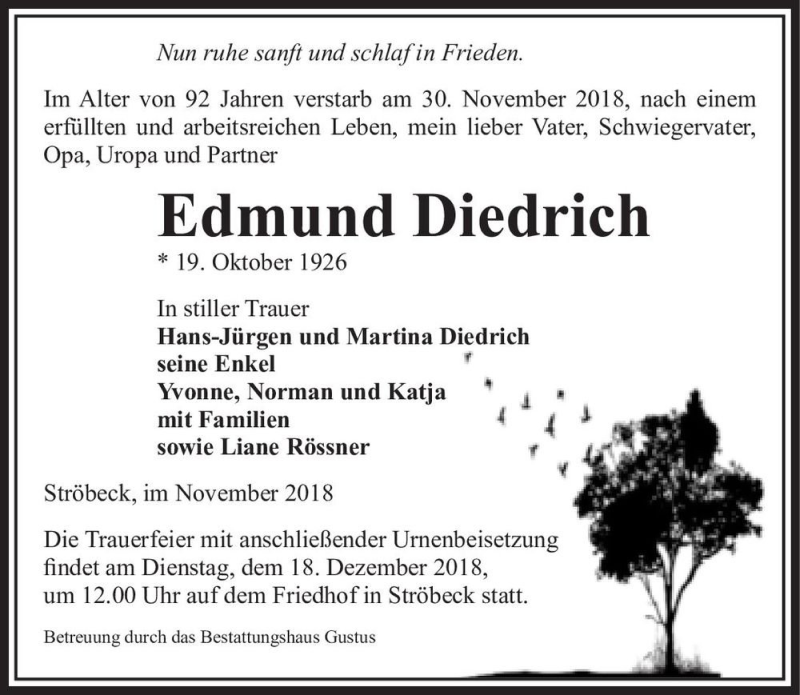 Nun ruhe sanft und schlaf in Frieden.

Im Alter von 92 Jahren verstarb am 30. November 2018, nach einem erfüllten und arbeitsreichen Leben, mein lieber Vater, Schwiegervater, Opa, Uropa und Partner

Edmund Diedrich

* 19. Oktober 1926

In stiller Trauer
Hans-Jürgen und Martina Diedrich
seine Enkel
Yvonne, Norman und Katja
mit Familien
sowie Liane Rössner

Ströbeck, im November 2018

Die Trauerfeier mit anschließender Urnenbeisetzung findet am Dienstag, dem 18. Dezember 2018, um 12.00 Uhr auf dem Friedhof in Ströbeck statt.

Betreuung durch das Bestattungshaus Gustus